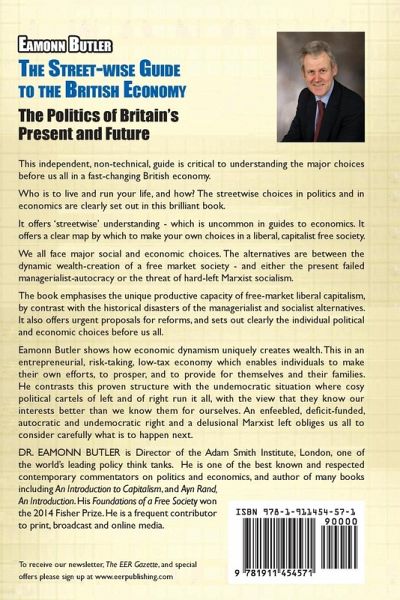 EAMONN BUTLER

THE STREET-WISE GUIDE TO THE BRITISH ECONOMY

The Politics of Britain's Present and Future

This independent, non-technical, guide is critical to understanding the major choices before us all in a fast-changing British economy.

Who is to live and run your life, and how? The streetwise choices in politics and in economics are clearly set out in this brilliant book.

It offers 'streetwise' understanding - which is uncommon in guides to economics. It offers a clear map by which to make your own choices in a liberal, capitalist free society.

We all face major social and economic choices. The alternatives are between the dynamic wealth-creation of a free market society - and either the present failed managerialist-autocracy or the threat of hard-left Marxist socialism.

The book emphasises the unique productive capacity of free-market liberal capitalism, by contrast with the historical disasters of the managerialist and socialist alternatives. It also offers urgent proposals for reforms, and sets out clearly the individual political and economic choices before us all.

Eamonn Butler shows how economic dynamism uniquely creates wealth. This in an entrepreneurial, risk-taking, low-tax economy which enables individuals to make their own efforts, to prosper, and to provide for themselves and their families. He contrasts this proven structure with the undemocratic situation where cosy political cartels of left and of right run it all, with the view that they know our interests better than we know them for ourselves. An enfeebled, deficit-funded, autocratic and undemocratic right and a delusional Marxist left obliges us all to consider carefully what is to happen next.

DR. EAMONN BUTLER is Director of the Adam Smith Institute, London, one of the world's leading policy think tanks. He is one of the best known and respected contemporary commentators on politics and economics, and author of many books including An Introduction to Capitalism, and Ayn Rand, An Introduction. His Foundations of a Free Society won the 2014 Fisher Prize. He is a frequent contributor to print, broadcast and online media.

ISBN 978-1-911454-57-1
90000
9 781911 454571

To receive our newsletter, The EER Gazette, and special offers please sign up at www.eerpublishing.com